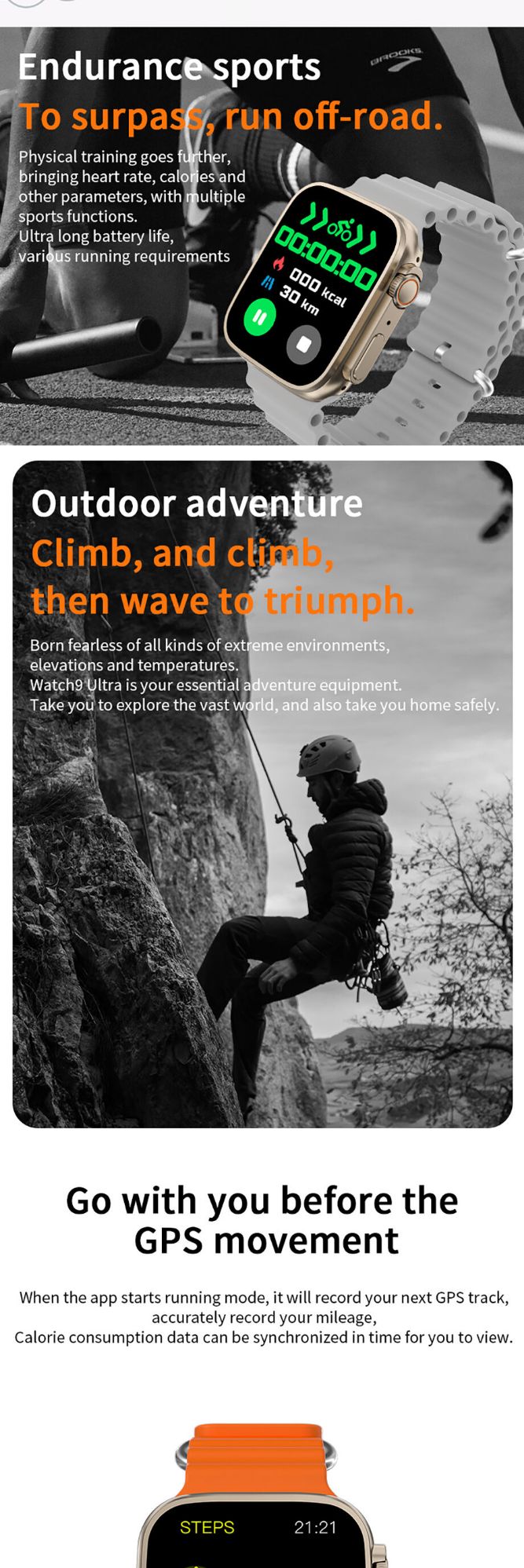 Endurance sports
To surpass, run off-road.

Physical training goes further, bringing heart rate, calories and other parameters, with multiple sports functions.
Ultra long battery life, various running requirements

BROOKS

00:00:00
000 kcal
30 km

Outdoor adventure
Climb, and climb, then wave to triumph.

Born fearless of all kinds of extreme environments, elevations and temperatures.
Watch9 Ultra is your essential adventure equipment.
Take you to explore the vast world, and also take you home safely.

Go with you before the GPS movement

When the app starts running mode, it will record your next GPS track, accurately record your mileage,
Calorie consumption data can be synchronized in time for you to view.

STEPS 21:21